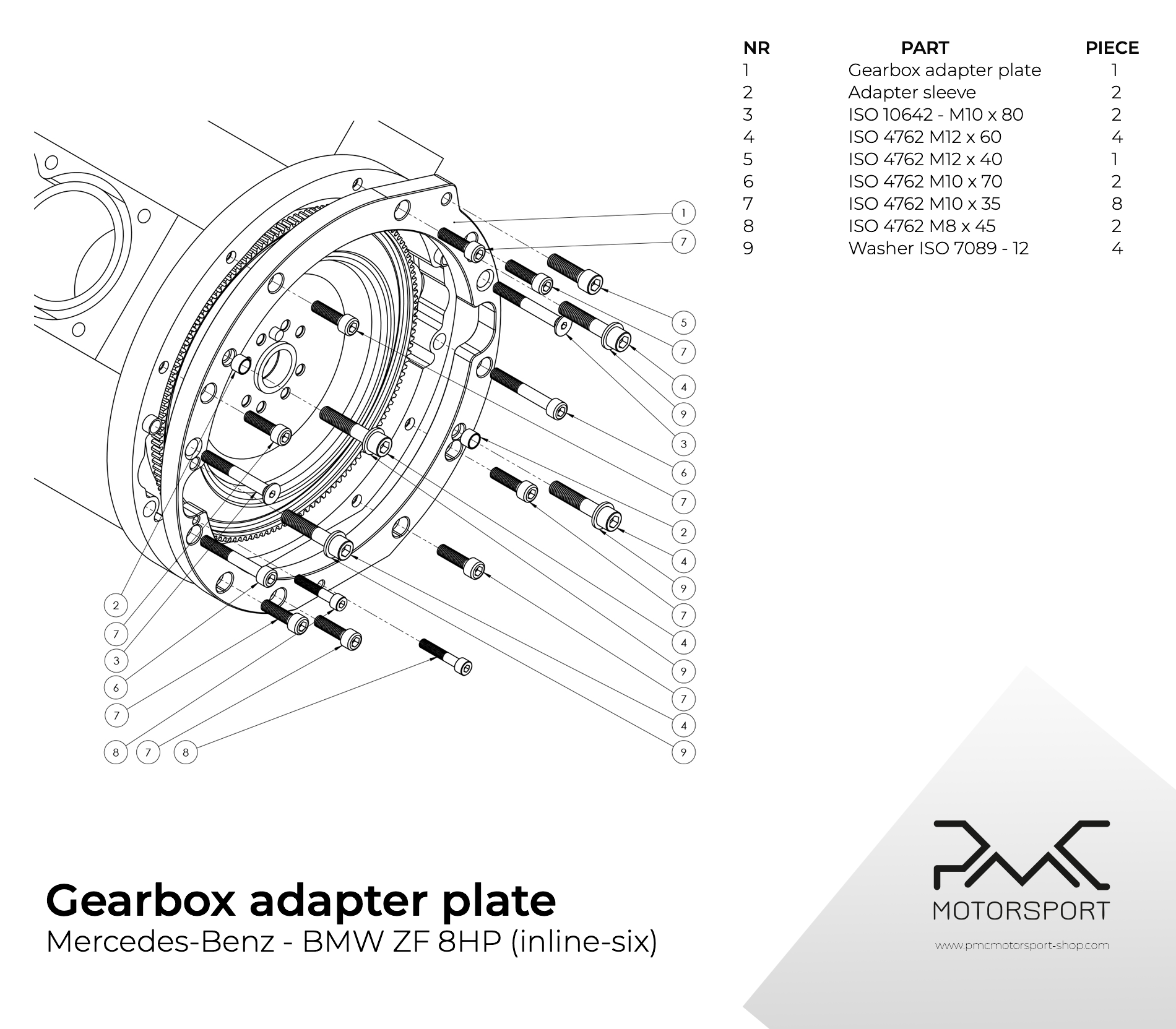 | NR | PART | PIECE |
|---|---|---|
| 1 | Gearbox adapter plate | 1 |
| 2 | Adapter sleeve | 2 |
| 3 | ISO 10642 - M10 x 80 | 2 |
| 4 | ISO 4762 M12 x 60 | 4 |
| 5 | ISO 4762 M12 x 40 | 1 |
| 6 | ISO 4762 M10 x 70 | 2 |
| 7 | ISO 4762 M10 x 35 | 8 |
| 8 | ISO 4762 M8 x 45 | 2 |
| 9 | Washer ISO 7089 - 12 | 4 |

1
7
5
7
4
9
3
6
7
2
4
9
7
4
9
7
4
9

2
7
3
6
7
8 7 8

Gearbox adapter plate
Mercedes-Benz - BMW ZF 8HP (inline-six)

PMC
MOTORSPORT
www.pmcmotorsport-shop.com